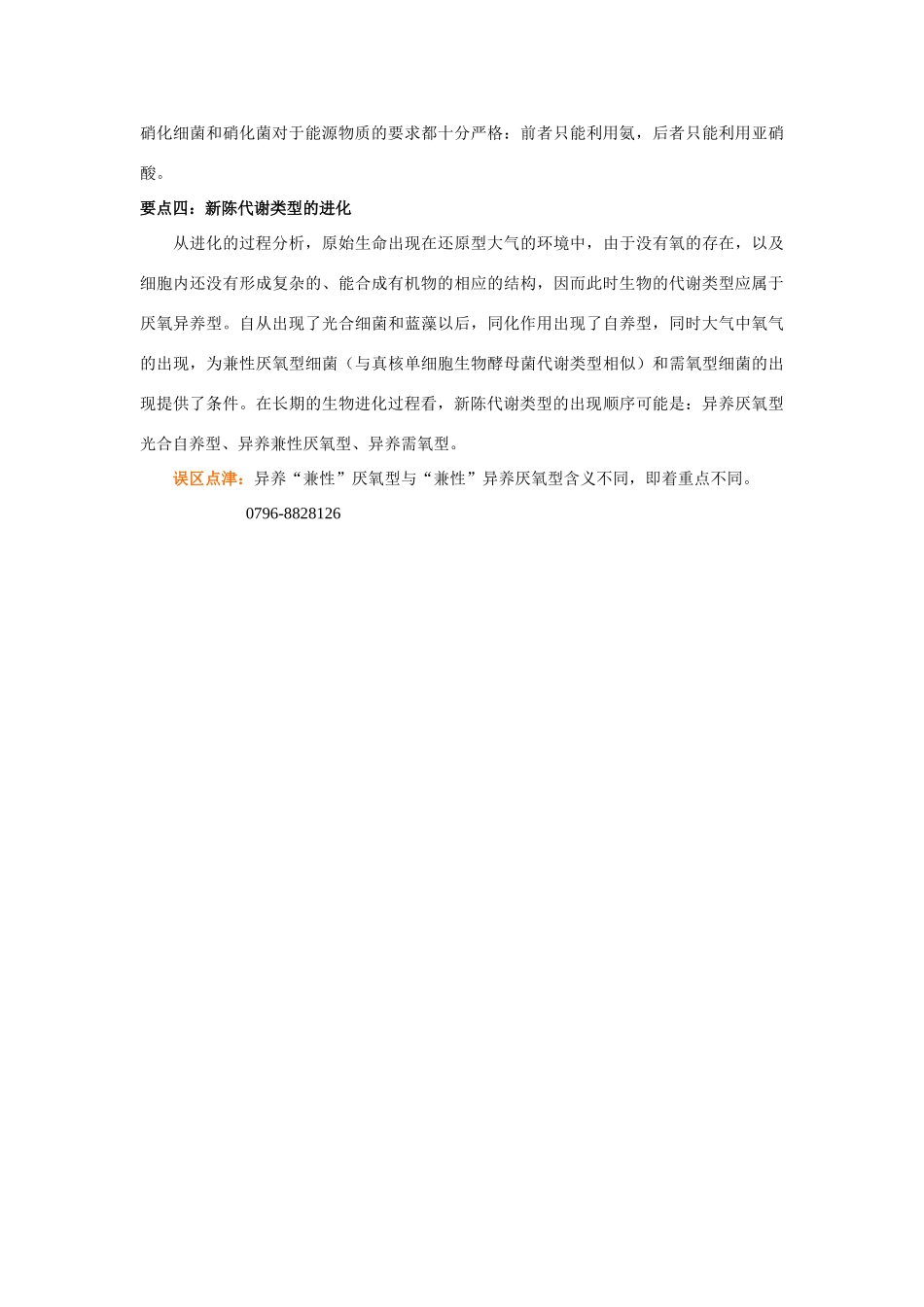 硝化细菌和硝化菌对于能源物质的要求都十分严格：前者只能利用氨，后者只能利用亚硝酸。

要点四：新陈代谢类型的进化

从进化的过程分析，原始生命出现在还原型大气的环境中，由于没有氧的存在，以及细胞内还没有形成复杂的、能合成有机物的相应的结构，因而此时生物的代谢类型应属于厌氧异养型。自从出现了光合细菌和蓝藻以后，同化作用出现了自养型，同时大气中氧气的出现，为兼性厌氧型细菌（与真核单细胞生物酵母菌代谢类型相似）和需氧型细菌的出现提供了条件。在长期的生物进化过程看，新陈代谢类型的出现顺序可能是：异养厌氧型光合自养型、异养兼性厌氧型、异养需氧型。

误区点津：异养“兼性”厌氧型与“兼性”异养厌氧型含义不同，即着重点不同。

0796-8828126